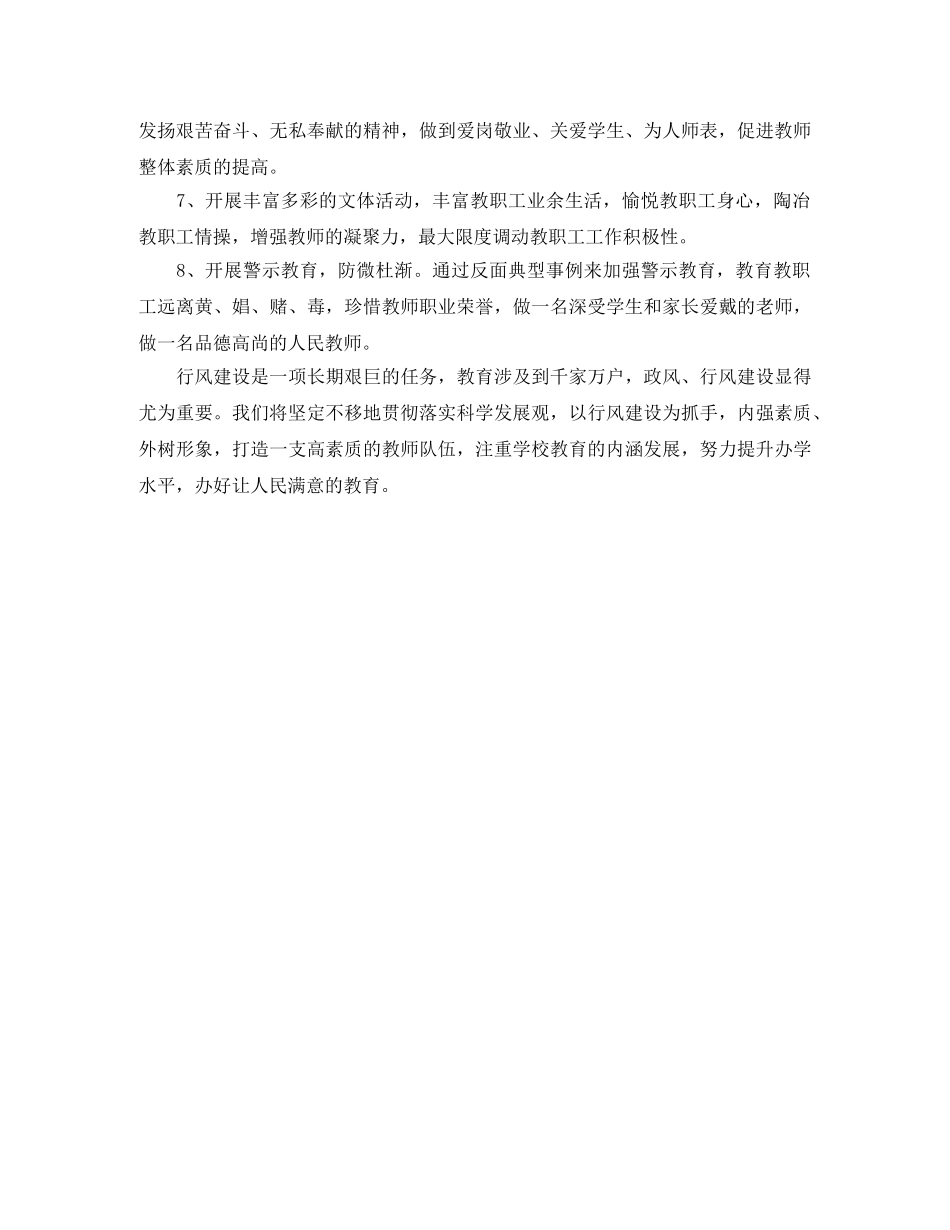 发扬艰苦奋斗、无私奉献的精神，做到爱岗敬业、关爱学生、为人师表，促进教师整体素质的提高。

7、开展丰富多彩的文体活动，丰富教职工业余生活，愉悦教职工身心，陶冶教职工情操，增强教师的凝聚力，最大限度调动教职工工作积极性。

8、开展警示教育，防微杜渐。通过反面典型事例来加强警示教育，教育教职工远离黄、娼、赌、毒，珍惜教师职业荣誉，做一名深受学生和家长爱戴的老师，做一名品德高尚的人民教师。

行风建设是一项长期艰巨的任务，教育涉及到千家万户，政风、行风建设显得尤为重要。我们将坚定不移地贯彻落实科学发展观，以行风建设为抓手，内强素质、外树形象，打造一支高素质的教师队伍，注重学校教育的内涵发展，努力提升办学水平，办好让人民满意的教育。